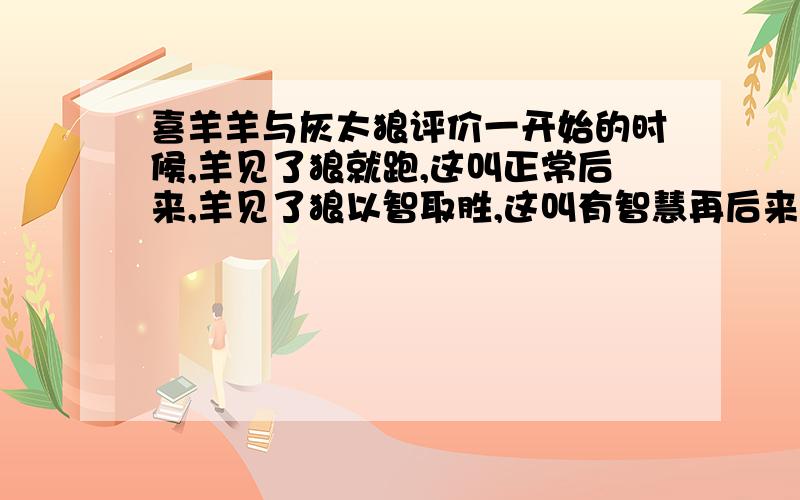 喜羊羊与灰太狼评价一开始的时候,羊见了狼就跑,这叫正常后来,羊见了狼以智取胜,这叫有智慧再后来